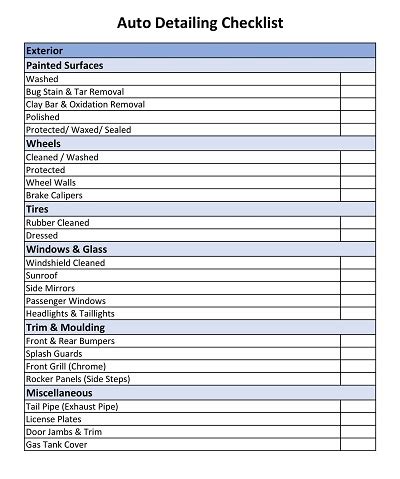 Auto Detailing Checklist

| Exterior | |
|---|---|
| **Painted Surfaces** | |
| Washed | |
| Bug Stain & Tar Removal | |
| Clay Bar & Oxidation Removal | |
| Polished | |
| Protected/ Waxed/ Sealed | |
| **Wheels** | |
| Cleaned / Washed | |
| Protected | |
| Wheel Walls | |
| Brake Calipers | |
| **Tires** | |
| Rubber Cleaned | |
| Dressed | |
| **Windows & Glass** | |
| Windshield Cleaned | |
| Sunroof | |
| Side Mirrors | |
| Passenger Windows | |
| Headlights & Taillights | |
| **Trim & Moulding** | |
| Front & Rear Bumpers | |
| Splash Guards | |
| Front Grill (Chrome) | |
| Rocker Panels (Side Steps) | |
| **Miscellaneous** | |
| Tail Pipe (Exhaust Pipe) | |
| License Plates | |
| Door Jambs & Trim | |
| Gas Tank Cover | |